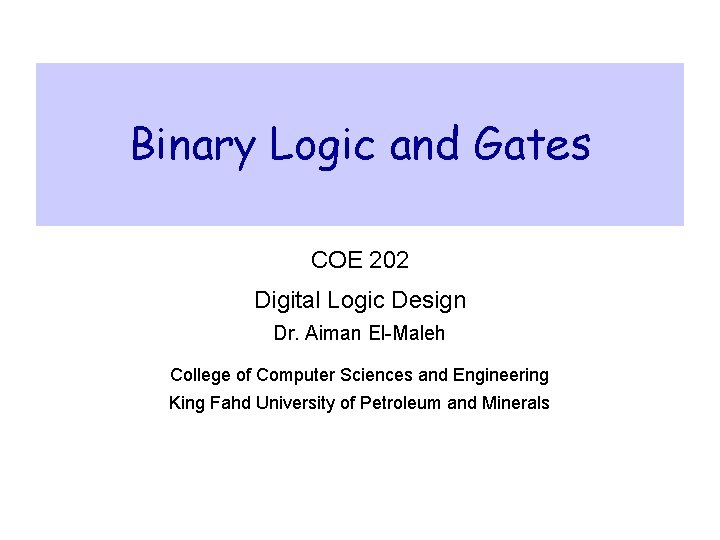 Binary Logic and Gates

COE 202

Digital Logic Design

Dr. Aiman El-Maleh

College of Computer Sciences and Engineering

King Fahd University of Petroleum and Minerals